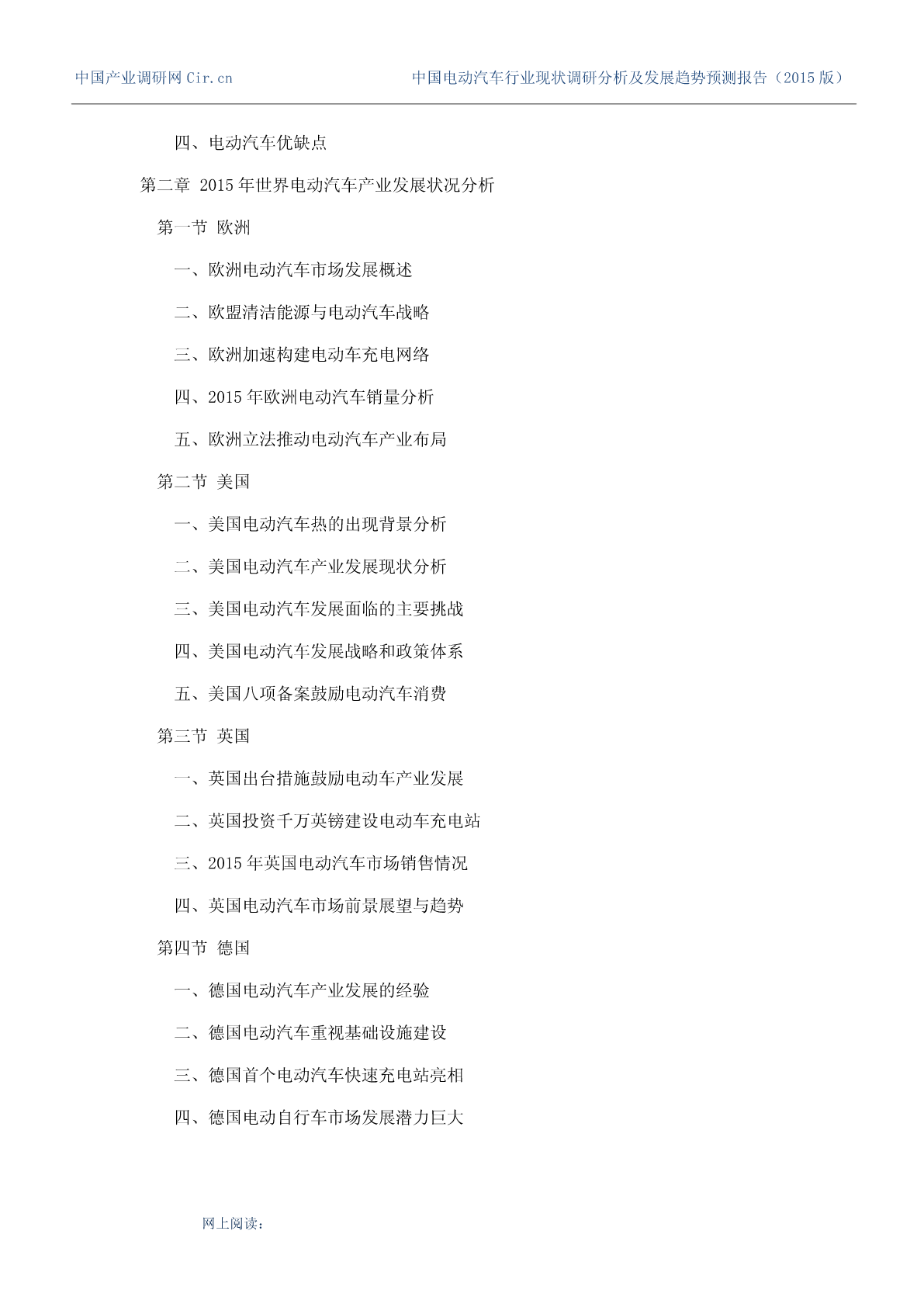 中国产业调研网 Cir.cn　　中国电动汽车行业现状调研分析及发展趋势预测报告（2015 版）

四、电动汽车优缺点

第二章 2015 年世界电动汽车产业发展状况分析

第一节 欧洲

一、欧洲电动汽车市场发展概述

二、欧盟清洁能源与电动汽车战略

三、欧洲加速构建电动车充电网络

四、2015 年欧洲电动汽车销量分析

五、欧洲立法推动电动汽车产业布局

第二节 美国

一、美国电动汽车热的出现背景分析

二、美国电动汽车产业发展现状分析

三、美国电动汽车发展面临的主要挑战

四、美国电动汽车发展战略和政策体系

五、美国八项备案鼓励电动汽车消费

第三节 英国

一、英国出台措施鼓励电动车产业发展

二、英国投资千万英镑建设电动车充电站

三、2015 年英国电动汽车市场销售情况

四、英国电动汽车市场前景展望与趋势

第四节 德国

一、德国电动汽车产业发展的经验

二、德国电动汽车重视基础设施建设

三、德国首个电动汽车快速充电站亮相

四、德国电动自行车市场发展潜力巨大

网上阅读：